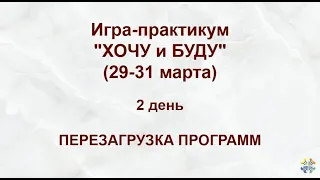 Игра-практикум
"ХОЧУ и БУДУ"
(29-31 марта)

2 день

ПЕРЕЗАГРУЗКА ПРОГРАММ